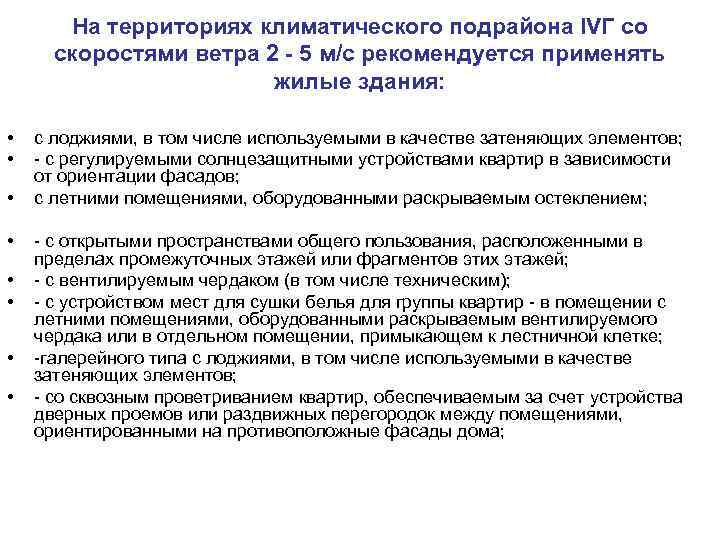 На территориях климатического подрайона IVГ со скоростями ветра 2 - 5 м/с рекомендуется применять жилые здания:

• с лоджиями, в том числе используемыми в качестве затеняющих элементов;
• - с регулируемыми солнцезащитными устройствами квартир в зависимости от ориентации фасадов;
• с летними помещениями, оборудованными раскрываемым остеклением;

• - с открытыми пространствами общего пользования, расположенными в пределах промежуточных этажей или фрагментов этих этажей;
• - с вентилируемым чердаком (в том числе техническим);
• - с устройством мест для сушки белья для группы квартир - в помещении с летними помещениями, оборудованными раскрываемым вентилируемого чердака или в отдельном помещении, примыкающем к лестничной клетке;
• -галерейного типа с лоджиями, в том числе используемыми в качестве затеняющих элементов;
• - со сквозным проветриванием квартир, обеспечиваемым за счет устройства дверных проемов или раздвижных перегородок между помещениями, ориентированными на противоположные фасады дома;